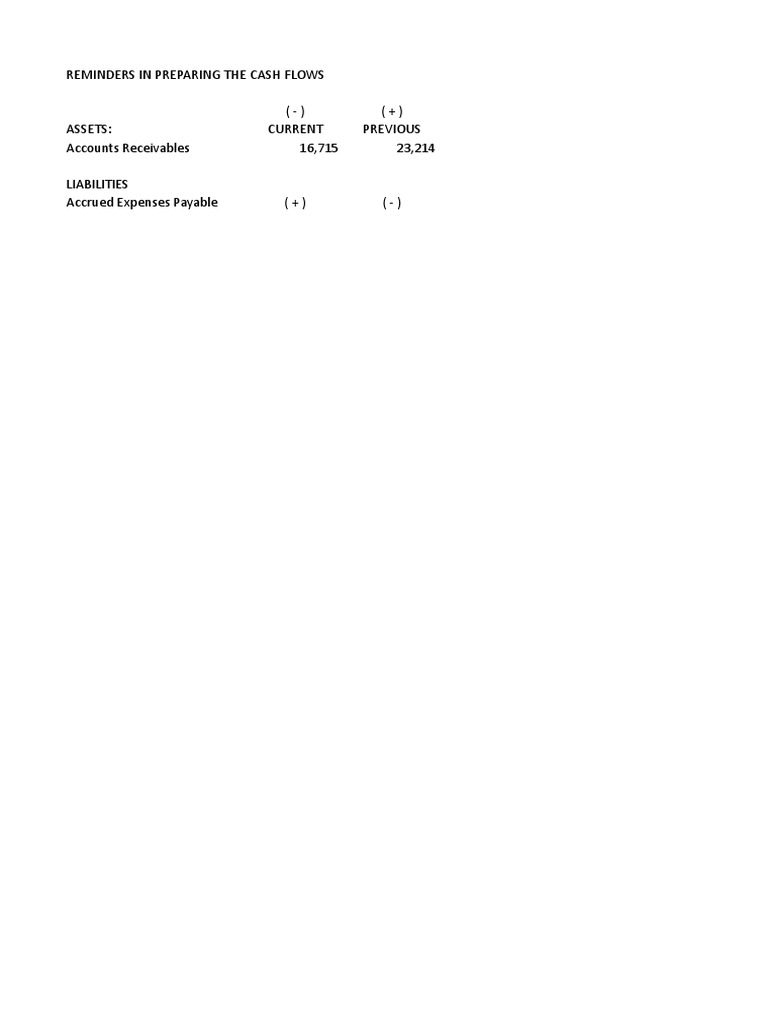 REMINDERS IN PREPARING THE CASH FLOWS

|  | ( - ) | ( + ) |
|---|---|---|
| ASSETS: | CURRENT | PREVIOUS |
| Accounts Receivables | 16,715 | 23,214 |
|  |  |  |
| LIABILITIES |  |  |
| Accrued Expenses Payable | ( + ) | ( - ) |